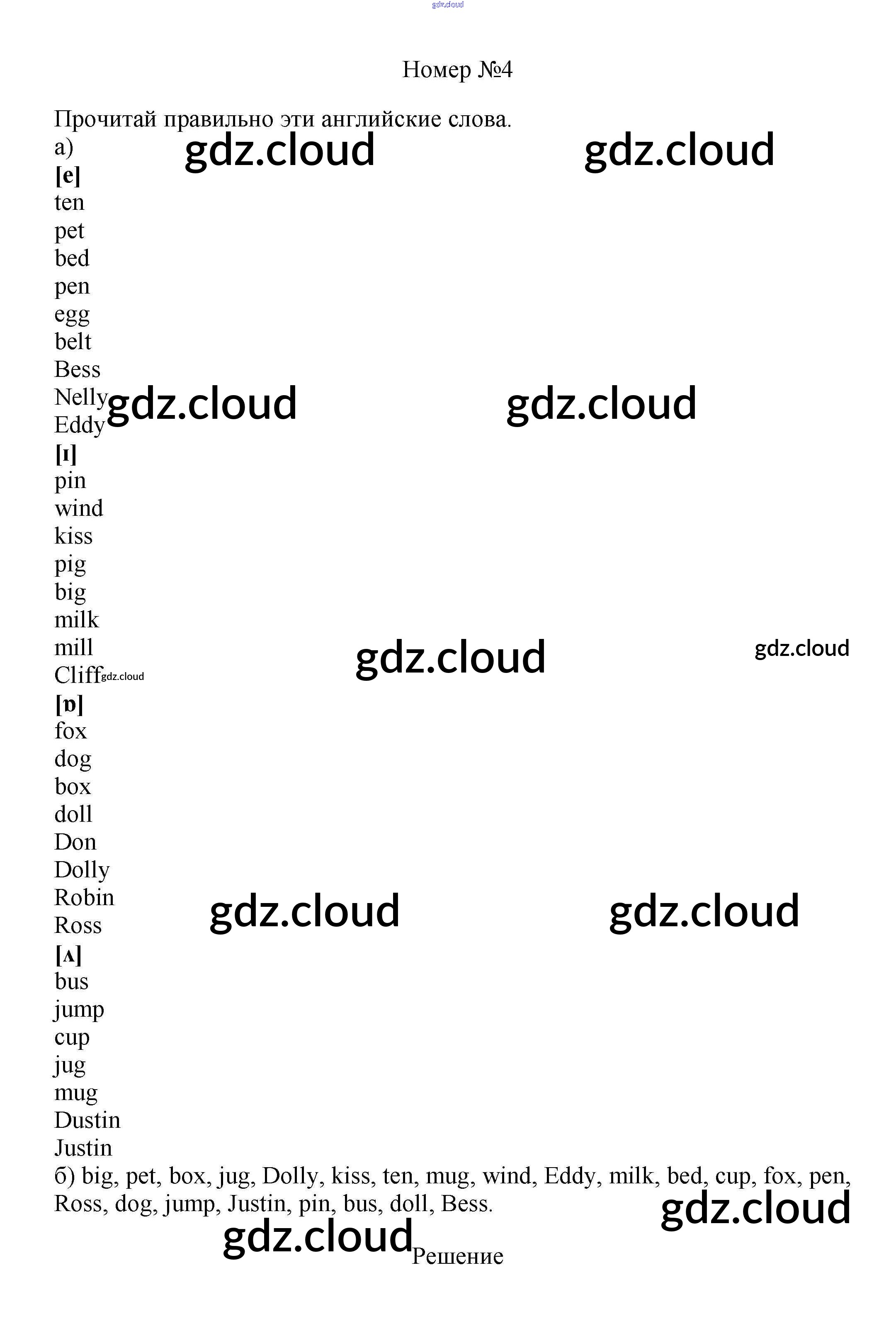 Номер №4

Прочитай правильно эти английские слова.

а)
[e]
ten
pet
bed
pen
egg
belt
Bess
Nelly
Eddy
[ɪ]
pin
wind
kiss
pig
big
milk
mill
Cliff
[ɒ]
fox
dog
box
doll
Don
Dolly
Robin
Ross
[ʌ]
bus
jump
cup
jug
mug
Dustin
Justin

б) big, pet, box, jug, Dolly, kiss, ten, mug, wind, Eddy, milk, bed, cup, fox, pen, Ross, dog, jump, Justin, pin, bus, doll, Bess.

Решение

gdz.cloud